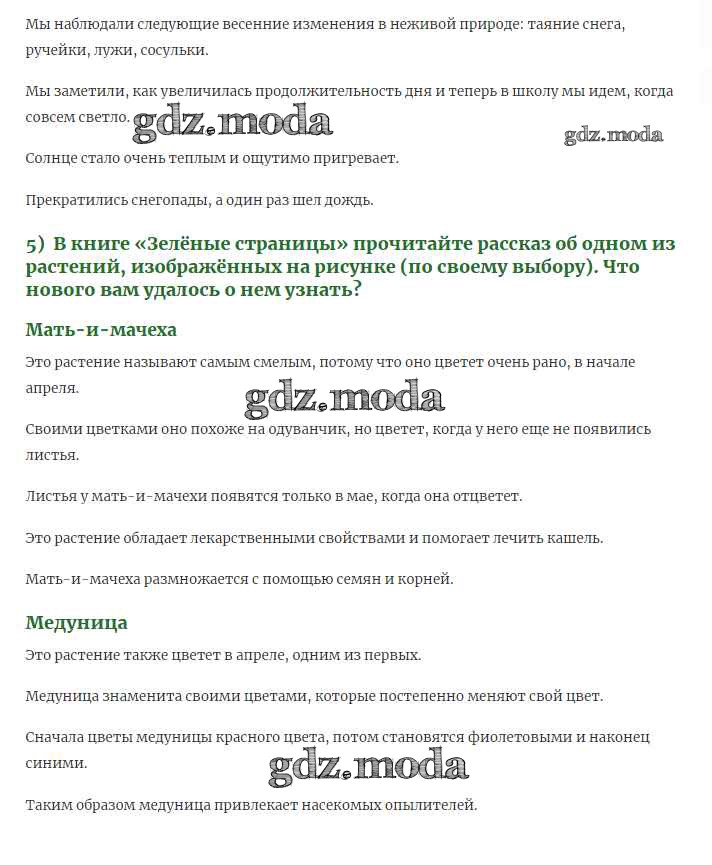 Мы наблюдали следующие весенние изменения в неживой природе: таяние снега, ручейки, лужи, сосульки.

Мы заметили, как увеличилась продолжительность дня и теперь в школу мы идем, когда совсем светло. gdz.moda

gdz.moda

Солнце стало очень теплым и ощутимо пригревает.

Прекратились снегопады, а один раз шел дождь.

5) В книге «Зелёные страницы» прочитайте рассказ об одном из растений, изображённых на рисунке (по своему выбору). Что нового вам удалось о нем узнать?

Мать-и-мачеха

Это растение называют самым смелым, потому что оно цветет очень рано, в начале апреля.

gdz.moda

Своими цветками оно похоже на одуванчик, но цветет, когда у него еще не появились листья.

Листья у мать-и-мачехи появятся только в мае, когда она отцветет.

Это растение обладает лекарственными свойствами и помогает лечить кашель.

Мать-и-мачеха размножается с помощью семян и корней.

Медуница

Это растение также цветет в апреле, одним из первых.

Медуница знаменита своими цветами, которые постепенно меняют свой цвет.

Сначала цветы медуницы красного цвета, потом становятся фиолетовыми и наконец синими.

gdz.moda

Таким образом медуница привлекает насекомых опылителей.